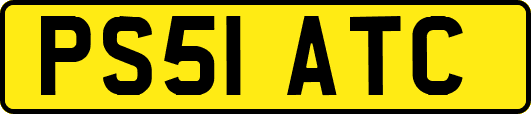 PS51 ATC